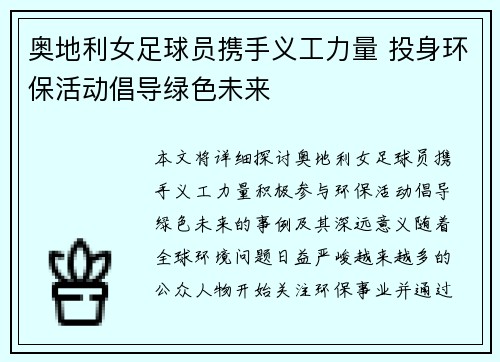 奥地利女足球员携手义工力量 投身环保活动倡导绿色未来

本文将详细探讨奥地利女足球员携手义工力量积极参与环保活动倡导绿色未来的事例及其深远意义随着全球环境问题日益严峻越来越多的公众人物开始关注环保事业并通过